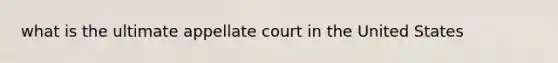 what is the ultimate appellate court in the United States